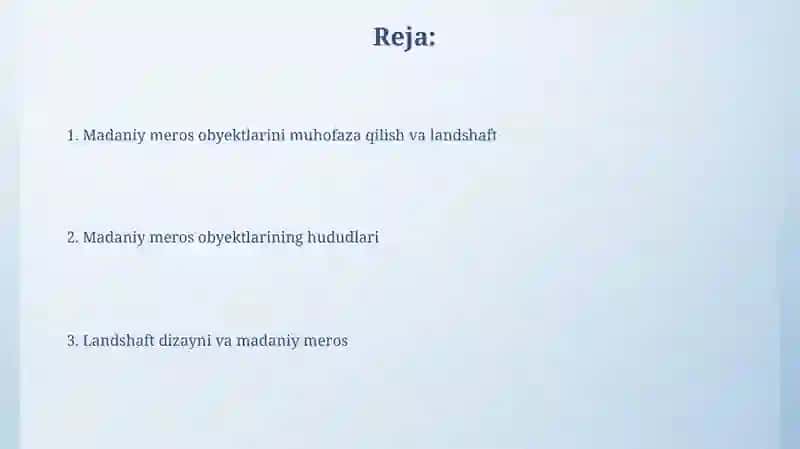 Reja:

1. Madaniy meros obyektlarini muhofaza qilish va landshaft

2. Madaniy meros obyektlarining hududlari

3. Landshaft dizayni va madaniy meros